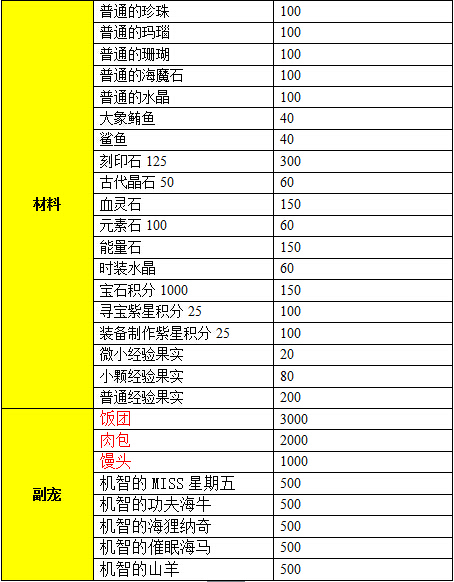 | | | |
|---|---|---|
| 材料 | 普通的珍珠 | 100 |
| | 普通的玛瑙 | 100 |
| | 普通的珊瑚 | 100 |
| | 普通的海魔石 | 100 |
| | 普通的水晶 | 100 |
| | 大象鲔鱼 | 40 |
| | 鲨鱼 | 40 |
| | 刻印石 125 | 300 |
| | 古代晶石 50 | 60 |
| | 血灵石 | 150 |
| | 元素石 100 | 60 |
| | 能量石 | 150 |
| | 时装水晶 | 60 |
| | 宝石积分 1000 | 150 |
| | 寻宝紫星积分 25 | 100 |
| | 装备制作紫星积分 25 | 100 |
| | 微小经验果实 | 20 |
| | 小颗经验果实 | 80 |
| | 普通经验果实 | 200 |
| 副宠 | 饭团 | 3000 |
| | 肉包 | 2000 |
| | 馒头 | 1000 |
| | 机智的 MISS 星期五 | 500 |
| | 机智的功夫海牛 | 500 |
| | 机智的海狸纳奇 | 500 |
| | 机智的催眠海马 | 500 |
| | 机智的山羊 | 500 |